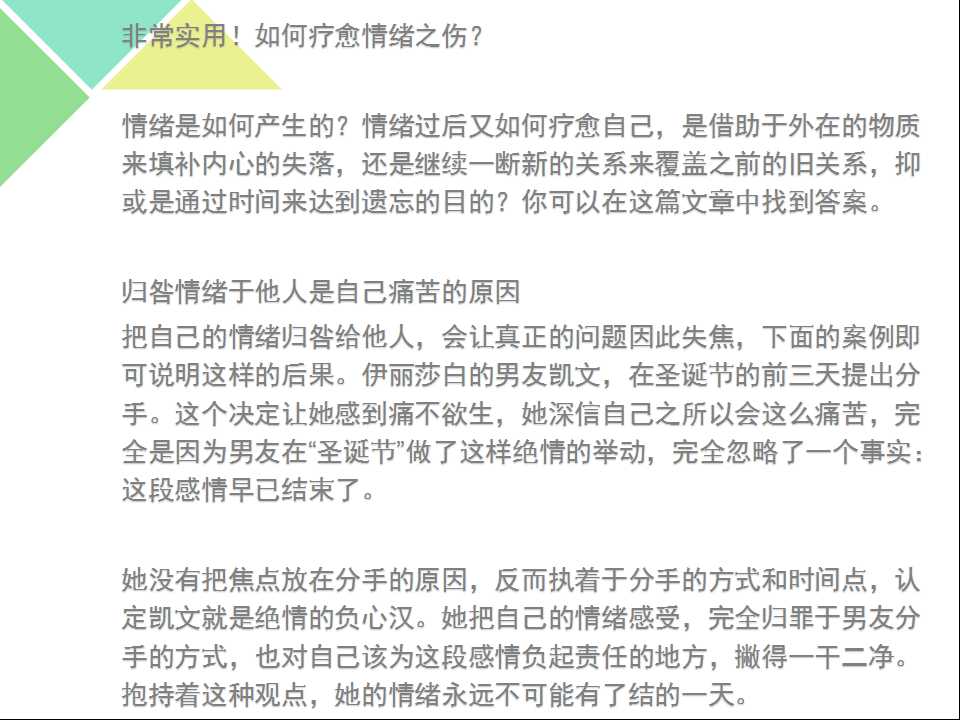 非常实用！如何疗愈情绪之伤？

情绪是如何产生的？情绪过后又如何疗愈自己，是借助于外在的物质来填补内心的失落，还是继续一断新的关系来覆盖之前的旧关系，抑或是通过时间来达到遗忘的目的？你可以在这篇文章中找到答案。

归咎情绪于他人是自己痛苦的原因

把自己的情绪归咎给他人，会让真正的问题因此失焦，下面的案例即可说明这样的后果。伊丽莎白的男友凯文，在圣诞节的前三天提出分手。这个决定让她感到痛不欲生，她深信自己之所以会这么痛苦，完全是因为男友在“圣诞节”做了这样绝情的举动，完全忽略了一个事实：这段感情早已结束了。

她没有把焦点放在分手的原因，反而执着于分手的方式和时间点，认定凯文就是绝情的负心汉。她把自己的情绪感受，完全归罪于男友分手的方式，也对自己该为这段感情负起责任的地方，撇得一干二净。抱持着这种观点，她的情绪永远不可能有了结的一天。